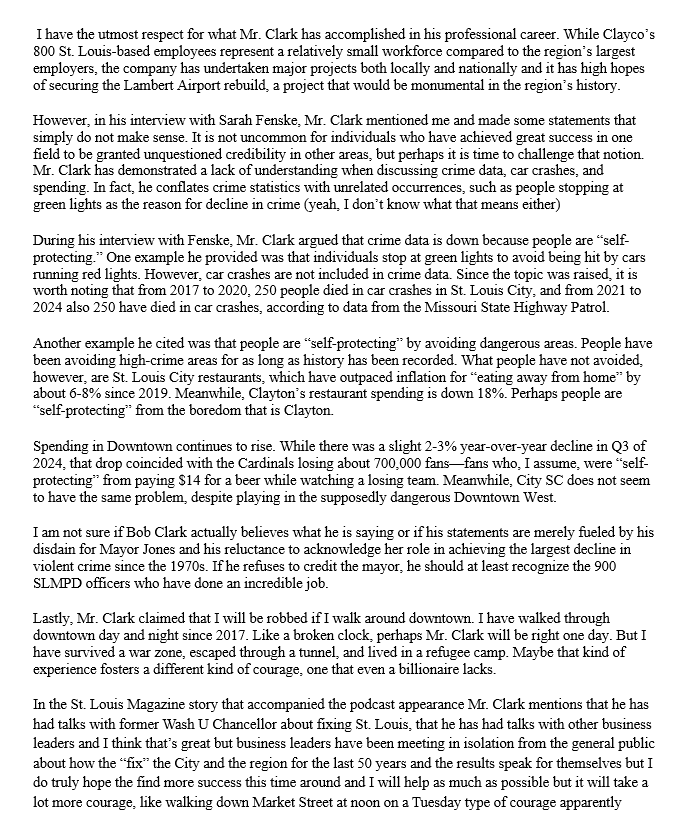 I have the utmost respect for what Mr. Clark has accomplished in his professional career. While Clayco's 800 St. Louis-based employees represent a relatively small workforce compared to the region's largest employers, the company has undertaken major projects both locally and nationally and it has high hopes of securing the Lambert Airport rebuild, a project that would be monumental in the region's history.

However, in his interview with Sarah Fenske, Mr. Clark mentioned me and made some statements that simply do not make sense. It is not uncommon for individuals who have achieved great success in one field to be granted unquestioned credibility in other areas, but perhaps it is time to challenge that notion. Mr. Clark has demonstrated a lack of understanding when discussing crime data, car crashes, and spending. In fact, he conflates crime statistics with unrelated occurrences, such as people stopping at green lights as the reason for decline in crime (yeah, I don't know what that means either)

During his interview with Fenske, Mr. Clark argued that crime data is down because people are "self-protecting." One example he provided was that individuals stop at green lights to avoid being hit by cars running red lights. However, car crashes are not included in crime data. Since the topic was raised, it is worth noting that from 2017 to 2020, 250 people died in car crashes in St. Louis City, and from 2021 to 2024 also 250 have died in car crashes, according to data from the Missouri State Highway Patrol.

Another example he cited was that people are "self-protecting" by avoiding dangerous areas. People have been avoiding high-crime areas for as long as history has been recorded. What people have not avoided, however, are St. Louis City restaurants, which have outpaced inflation for "eating away from home" by about 6-8% since 2019. Meanwhile, Clayton's restaurant spending is down 18%. Perhaps people are "self-protecting" from the boredom that is Clayton.

Spending in Downtown continues to rise. While there was a slight 2-3% year-over-year decline in Q3 of 2024, that drop coincided with the Cardinals losing about 700,000 fans—fans who, I assume, were "self-protecting" from paying $14 for a beer while watching a losing team. Meanwhile, City SC does not seem to have the same problem, despite playing in the supposedly dangerous Downtown West.

I am not sure if Bob Clark actually believes what he is saying or if his statements are merely fueled by his disdain for Mayor Jones and his reluctance to acknowledge her role in achieving the largest decline in violent crime since the 1970s. If he refuses to credit the mayor, he should at least recognize the 900 SLMPD officers who have done an incredible job.

Lastly, Mr. Clark claimed that I will be robbed if I walk around downtown. I have walked through downtown day and night since 2017. Like a broken clock, perhaps Mr. Clark will be right one day. But I have survived a war zone, escaped through a tunnel, and lived in a refugee camp. Maybe that kind of experience fosters a different kind of courage, one that even a billionaire lacks.

In the St. Louis Magazine story that accompanied the podcast appearance Mr. Clark mentions that he has had talks with former Wash U Chancellor about fixing St. Louis, that he has had talks with other business leaders and I think that's great but business leaders have been meeting in isolation from the general public about how the "fix" the City and the region for the last 50 years and the results speak for themselves but I do truly hope the find more success this time around and I will help as much as possible but it will take a lot more courage, like walking down Market Street at noon on a Tuesday type of courage apparently